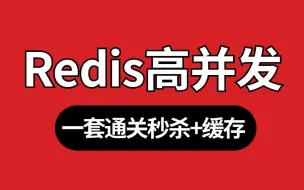 Redis高并发

一套通关秒杀+缓存